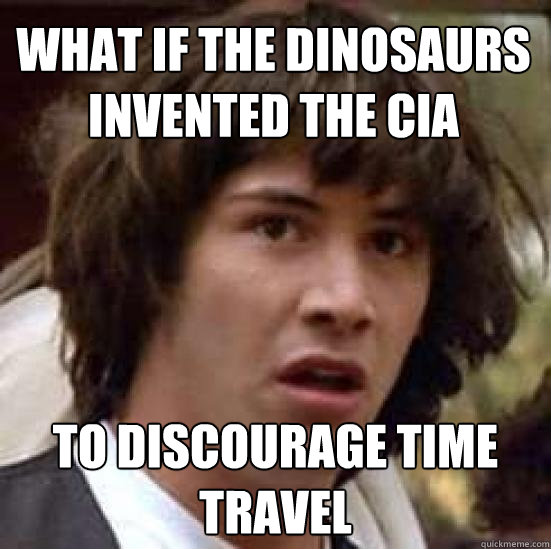 WHAT IF THE DINOSAURS INVENTED THE CIA

TO DISCOURAGE TIME TRAVEL

quickmeme.com